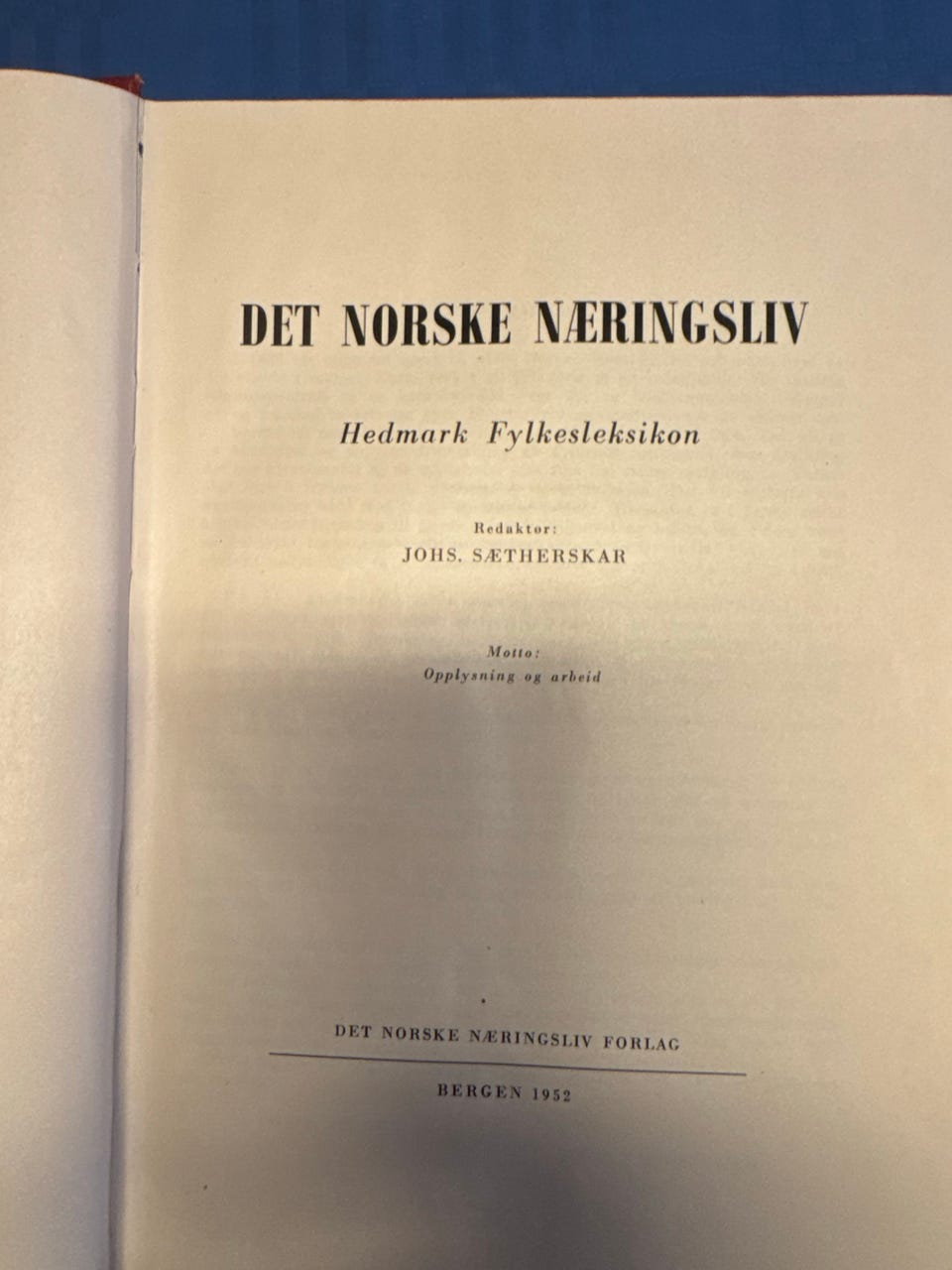 DET NORSKE NÆRINGSLIV

Hedmark Fylkesleksikon

Redaktør:
JOHS. SÆTHERSKAR

Motto:
Opplysning og arbeid

DET NORSKE NÆRINGSLIV FORLAG

BERGEN 1952